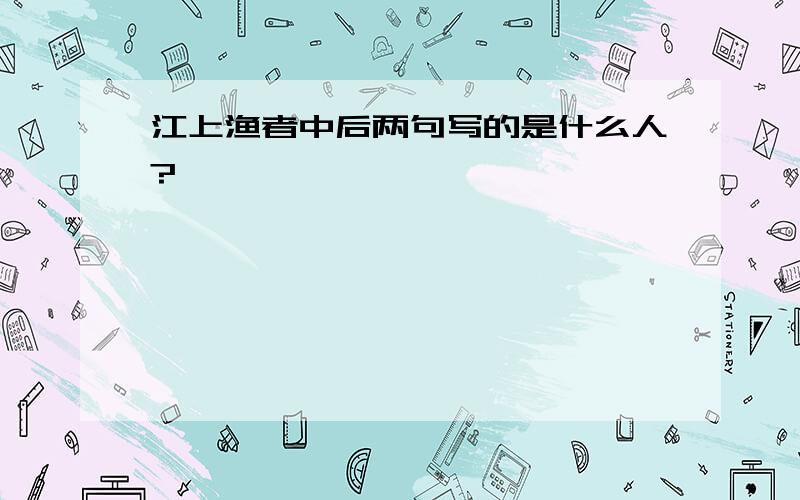 江上渔者中后两句写的是什么人?

STATIONERY